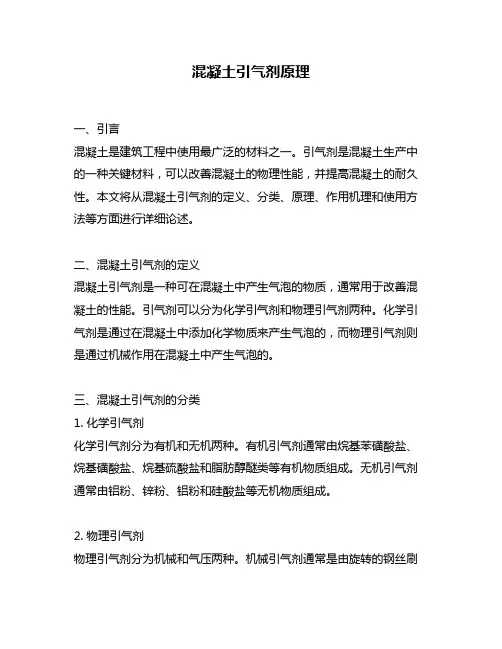 混凝土引气剂原理

一、引言
混凝土是建筑工程中使用最广泛的材料之一。引气剂是混凝土生产中的一种关键材料，可以改善混凝土的物理性能，并提高混凝土的耐久性。本文将从混凝土引气剂的定义、分类、原理、作用机理和使用方法等方面进行详细论述。

二、混凝土引气剂的定义
混凝土引气剂是一种可在混凝土中产生气泡的物质，通常用于改善混凝土的性能。引气剂可以分为化学引气剂和物理引气剂两种。化学引气剂是通过在混凝土中添加化学物质来产生气泡的，而物理引气剂则是通过机械作用在混凝土中产生气泡的。

三、混凝土引气剂的分类
1. 化学引气剂
化学引气剂分为有机和无机两种。有机引气剂通常由烷基苯磺酸盐、烷基磺酸盐、烷基硫酸盐和脂肪醇醚类等有机物质组成。无机引气剂通常由铝粉、锌粉、铝粉和硅酸盐等无机物质组成。

2. 物理引气剂
物理引气剂分为机械和气压两种。机械引气剂通常是由旋转的钢丝刷